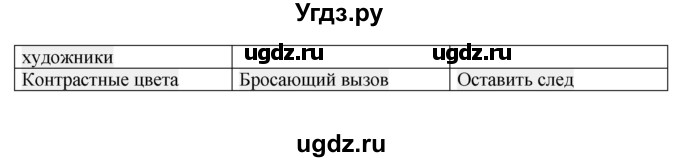 Угдз.ру

| художники | ugdz.ru | ugdz.ru |
|---|---|---|
| Контрастные цвета | Бросающий вызов | Оставить след |

ugdz.ru